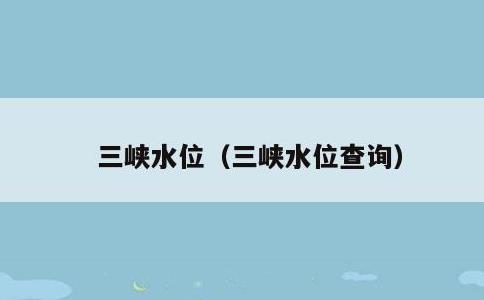 三峡水位（三峡水位查询）